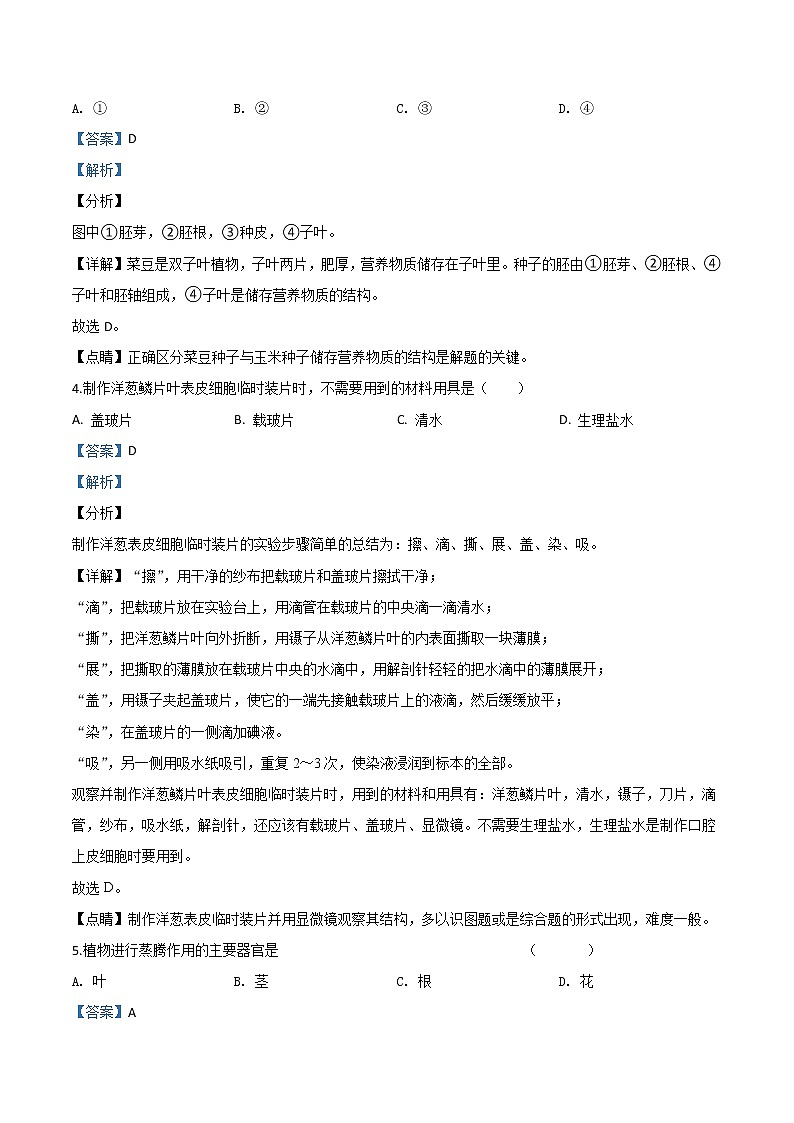 A. ①　　　　　　B. ②　　　　　　C. ③　　　　　　D. ④

【答案】D

【解析】

【分析】

图中①胚芽，②胚根，③种皮，④子叶。

【详解】菜豆是双子叶植物，子叶两片，肥厚，营养物质储存在子叶里。种子的胚由①胚芽、②胚根、④子叶和胚轴组成，④子叶是储存营养物质的结构。

故选 D。

【点睛】正确区分菜豆种子与玉米种子储存营养物质的结构是解题的关键。

4.制作洋葱鳞片叶表皮细胞临时装片时，不需要用到的材料用具是（　　）

A. 盖玻片　　　　B. 载玻片　　　　C. 清水　　　　D. 生理盐水

【答案】D

【解析】

【分析】

制作洋葱表皮细胞临时装片的实验步骤简单的总结为：擦、滴、撕、展、盖、染、吸。

【详解】“擦”，用干净的纱布把载玻片和盖玻片擦拭干净；

“滴”，把载玻片放在实验台上，用滴管在载玻片的中央滴一滴清水；

“撕”，把洋葱鳞片叶向外折断，用镊子从洋葱鳞片叶的内表面撕取一块薄膜；

“展”，把撕取的薄膜放在载玻片中央的水滴中，用解剖针轻轻的把水滴中的薄膜展开；

“盖”，用镊子夹起盖玻片，使它的一端先接触载玻片上的液滴，然后缓缓放平；

“染”，在盖玻片的一侧滴加碘液。

“吸”，另一侧用吸水纸吸引，重复 2～3次，使染液浸润到标本的全部。

观察并制作洋葱鳞片叶表皮细胞临时装片时，用到的材料和用具有：洋葱鳞片叶，清水，镊子，刀片，滴管，纱布，吸水纸，解剖针，还应该有载玻片、盖玻片、显微镜。不需要生理盐水，生理盐水是制作口腔上皮细胞时要用到。

故选 D。

【点睛】制作洋葱表皮临时装片并用显微镜观察其结构，多以识图题或是综合题的形式出现，难度一般。

5.植物进行蒸腾作用的主要器官是　　　　　　　　　　　　（　　　）

A. 叶　　　　　　B. 茎　　　　　　C. 根　　　　　　D. 花

【答案】A